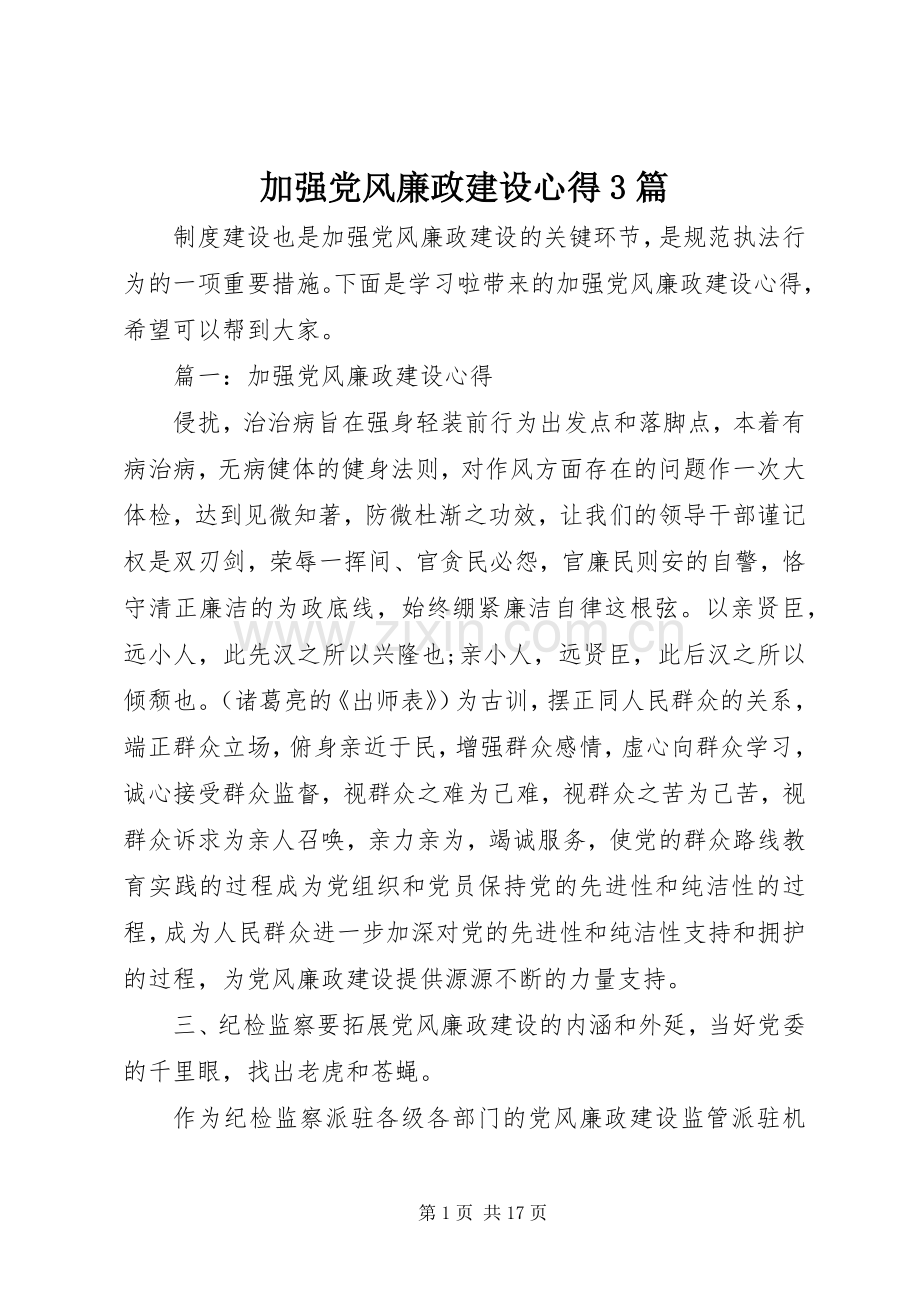 加强党风廉政建设心得3篇

制度建设也是加强党风廉政建设的关键环节，是规范执法行为的一项重要措施。下面是学习啦带来的加强党风廉政建设心得，希望可以帮到大家。

篇一：加强党风廉政建设心得

侵扰，治治病旨在强身轻装前行为出发点和落脚点，本着有病治病，无病健体的健身法则，对作风方面存在的问题作一次大体检，达到见微知著，防微杜渐之功效，让我们的领导干部谨记权是双刃剑，荣辱一挥间、官贪民必怨，官廉民则安的自警，恪守清正廉洁的为政底线，始终绷紧廉洁自律这根弦。以亲贤臣，远小人，此先汉之所以兴隆也;亲小人，远贤臣，此后汉之所以倾颓也。(诸葛亮的《出师表》)为古训，摆正同人民群众的关系，端正群众立场，俯身亲近于民，增强群众感情，虚心向群众学习，诚心接受群众监督，视群众之难为己难，视群众之苦为己苦，视群众诉求为亲人召唤，亲力亲为，竭诚服务，使党的群众路线教育实践的过程成为党组织和党员保持党的先进性和纯洁性的过程，成为人民群众进一步加深对党的先进性和纯洁性支持和拥护的过程，为党风廉政建设提供源源不断的力量支持。

三、纪检监察要拓展党风廉政建设的内涵和外延，当好党委的千里眼，找出老虎和苍蝇。

作为纪检监察派驻各级各部门的党风廉政建设监管派驻机

第1页 共17页

www.zixin.com.cn